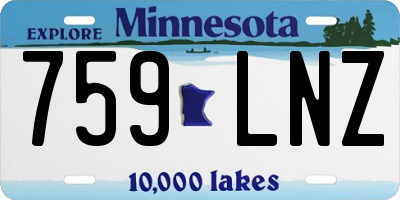 EXPLORE Minnesota

759 LNZ

10,000 lakes